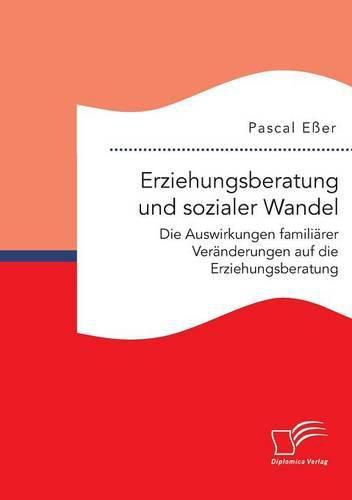 Pascal Eßer

Erziehungsberatung und sozialer Wandel

Die Auswirkungen familiärer Veränderungen auf die Erziehungsberatung

Diplomica Verlag